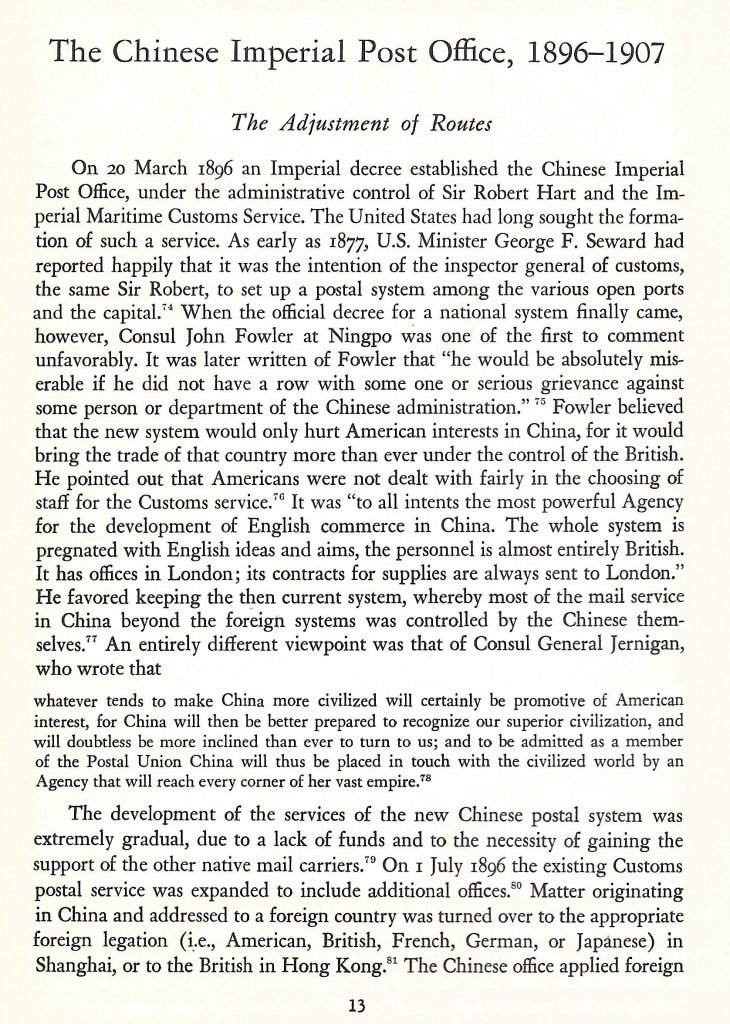 The Chinese Imperial Post Office, 1896–1907

The Adjustment of Routes

On 20 March 1896 an Imperial decree established the Chinese Imperial Post Office, under the administrative control of Sir Robert Hart and the Imperial Maritime Customs Service. The United States had long sought the formation of such a service. As early as 1877, U.S. Minister George F. Seward had reported happily that it was the intention of the inspector general of customs, the same Sir Robert, to set up a postal system among the various open ports and the capital.$^{74}$ When the official decree for a national system finally came, however, Consul John Fowler at Ningpo was one of the first to comment unfavorably. It was later written of Fowler that "he would be absolutely miserable if he did not have a row with some one or serious grievance against some person or department of the Chinese administration." $^{75}$ Fowler believed that the new system would only hurt American interests in China, for it would bring the trade of that country more than ever under the control of the British. He pointed out that Americans were not dealt with fairly in the choosing of staff for the Customs service.$^{76}$ It was "to all intents the most powerful Agency for the development of English commerce in China. The whole system is pregnated with English ideas and aims, the personnel is almost entirely British. It has offices in London; its contracts for supplies are always sent to London." He favored keeping the then current system, whereby most of the mail service in China beyond the foreign systems was controlled by the Chinese themselves.$^{77}$ An entirely different viewpoint was that of Consul General Jernigan, who wrote that

whatever tends to make China more civilized will certainly be promotive of American interest, for China will then be better prepared to recognize our superior civilization, and will doubtless be more inclined than ever to turn to us; and to be admitted as a member of the Postal Union China will thus be placed in touch with the civilized world by an Agency that will reach every corner of her vast empire.$^{78}$

The development of the services of the new Chinese postal system was extremely gradual, due to a lack of funds and to the necessity of gaining the support of the other native mail carriers.$^{79}$ On 1 July 1896 the existing Customs postal service was expanded to include additional offices.$^{80}$ Matter originating in China and addressed to a foreign country was turned over to the appropriate foreign legation (i.e., American, British, French, German, or Japanese) in Shanghai, or to the British in Hong Kong.$^{81}$ The Chinese office applied foreign

13